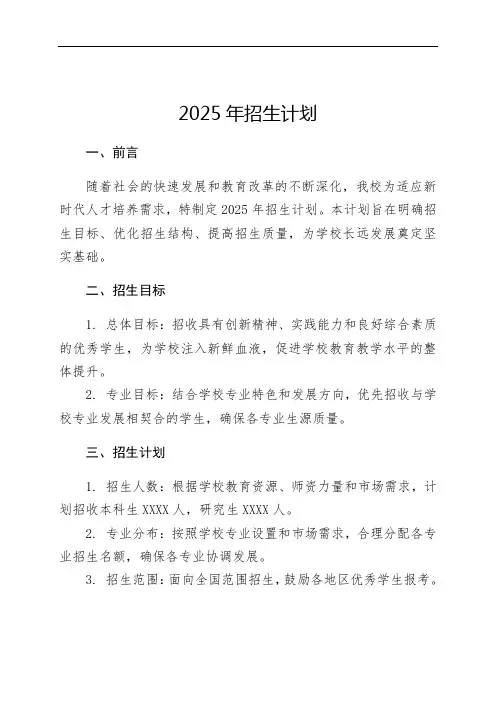 2025 年招生计划

一、前言

随着社会的快速发展和教育改革的不断深化，我校为适应新时代人才培养需求，特制定 2025 年招生计划。本计划旨在明确招生目标、优化招生结构、提高招生质量，为学校长远发展奠定坚实基础。

二、招生目标

1. 总体目标：招收具有创新精神、实践能力和良好综合素质的优秀学生，为学校注入新鲜血液，促进学校教育教学水平的整体提升。

2. 专业目标：结合学校专业特色和发展方向，优先招收与学校专业发展相契合的学生，确保各专业生源质量。

三、招生计划

1. 招生人数：根据学校教育资源、师资力量和市场需求，计划招收本科生 XXXX 人，研究生 XXXX 人。

2. 专业分布：按照学校专业设置和市场需求，合理分配各专业招生名额，确保各专业协调发展。

3. 招生范围：面向全国范围招生，鼓励各地区优秀学生报考。